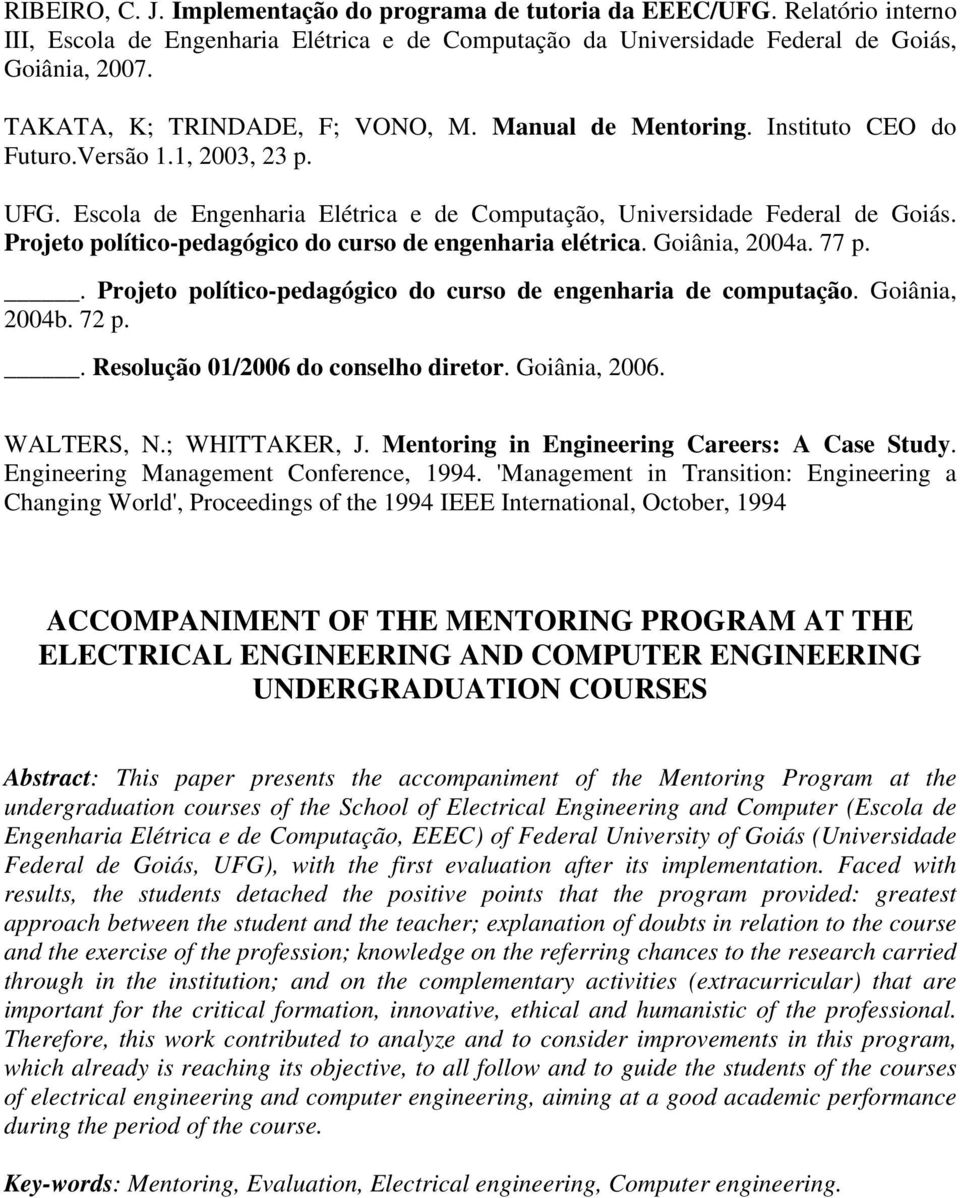 RIBEIRO, C. J. Implementação do programa de tutoria da EEEC/UFG. Relatório interno III, Escola de Engenharia Elétrica e de Computação da Universidade Federal de Goiás, Goiânia, 2007.

TAKATA, K; TRINDADE, F; VONO, M. Manual de Mentoring. Instituto CEO do Futuro.Versão 1.1, 2003, 23 p.

UFG. Escola de Engenharia Elétrica e de Computação, Universidade Federal de Goiás. Projeto político-pedagógico do curso de engenharia elétrica. Goiânia, 2004a. 77 p.

_____. Projeto político-pedagógico do curso de engenharia de computação. Goiânia, 2004b. 72 p.

_____. Resolução 01/2006 do conselho diretor. Goiânia, 2006.

WALTERS, N.; WHITTAKER, J. Mentoring in Engineering Careers: A Case Study. Engineering Management Conference, 1994. 'Management in Transition: Engineering a Changing World', Proceedings of the 1994 IEEE International, October, 1994

ACCOMPANIMENT OF THE MENTORING PROGRAM AT THE ELECTRICAL ENGINEERING AND COMPUTER ENGINEERING UNDERGRADUATION COURSES

Abstract: This paper presents the accompaniment of the Mentoring Program at the undergraduation courses of the School of Electrical Engineering and Computer (Escola de Engenharia Elétrica e de Computação, EEEC) of Federal University of Goiás (Universidade Federal de Goiás, UFG), with the first evaluation after its implementation. Faced with results, the students detached the positive points that the program provided: greatest approach between the student and the teacher; explanation of doubts in relation to the course and the exercise of the profession; knowledge on the referring chances to the research carried through in the institution; and on the complementary activities (extracurricular) that are important for the critical formation, innovative, ethical and humanistic of the professional. Therefore, this work contributed to analyze and to consider improvements in this program, which already is reaching its objective, to all follow and to guide the students of the courses of electrical engineering and computer engineering, aiming at a good academic performance during the period of the course.

Key-words: Mentoring, Evaluation, Electrical engineering, Computer engineering.